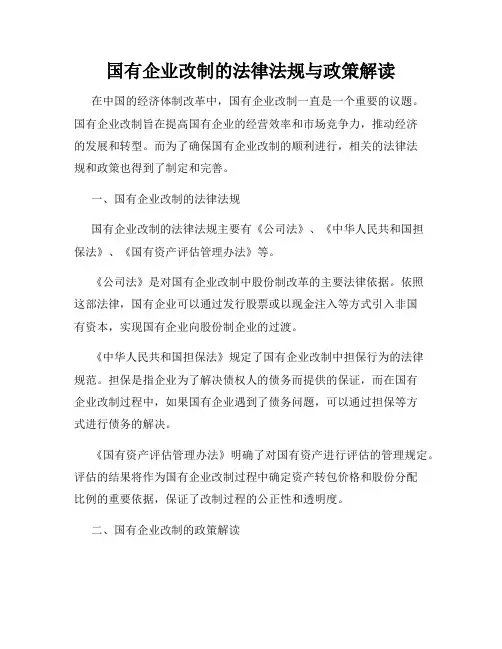 国有企业改制的法律法规与政策解读

在中国的经济体制改革中，国有企业改制一直是一个重要的议题。国有企业改制旨在提高国有企业的经营效率和市场竞争力，推动经济的发展和转型。而为了确保国有企业改制的顺利进行，相关的法律法规和政策也得到了制定和完善。

一、国有企业改制的法律法规

国有企业改制的法律法规主要有《公司法》、《中华人民共和国担保法》、《国有资产评估管理办法》等。

《公司法》是对国有企业改制中股份制改革的主要法律依据。依照这部法律，国有企业可以通过发行股票或以现金注入等方式引入非国有资本，实现国有企业向股份制企业的过渡。

《中华人民共和国担保法》规定了国有企业改制中担保行为的法律规范。担保是指企业为了解决债权人的债务而提供的保证，而在国有企业改制过程中，如果国有企业遇到了债务问题，可以通过担保等方式进行债务的解决。

《国有资产评估管理办法》明确了对国有资产进行评估的管理规定。评估的结果将作为国有企业改制过程中确定资产转包价格和股份分配比例的重要依据，保证了改制过程的公正性和透明度。

二、国有企业改制的政策解读